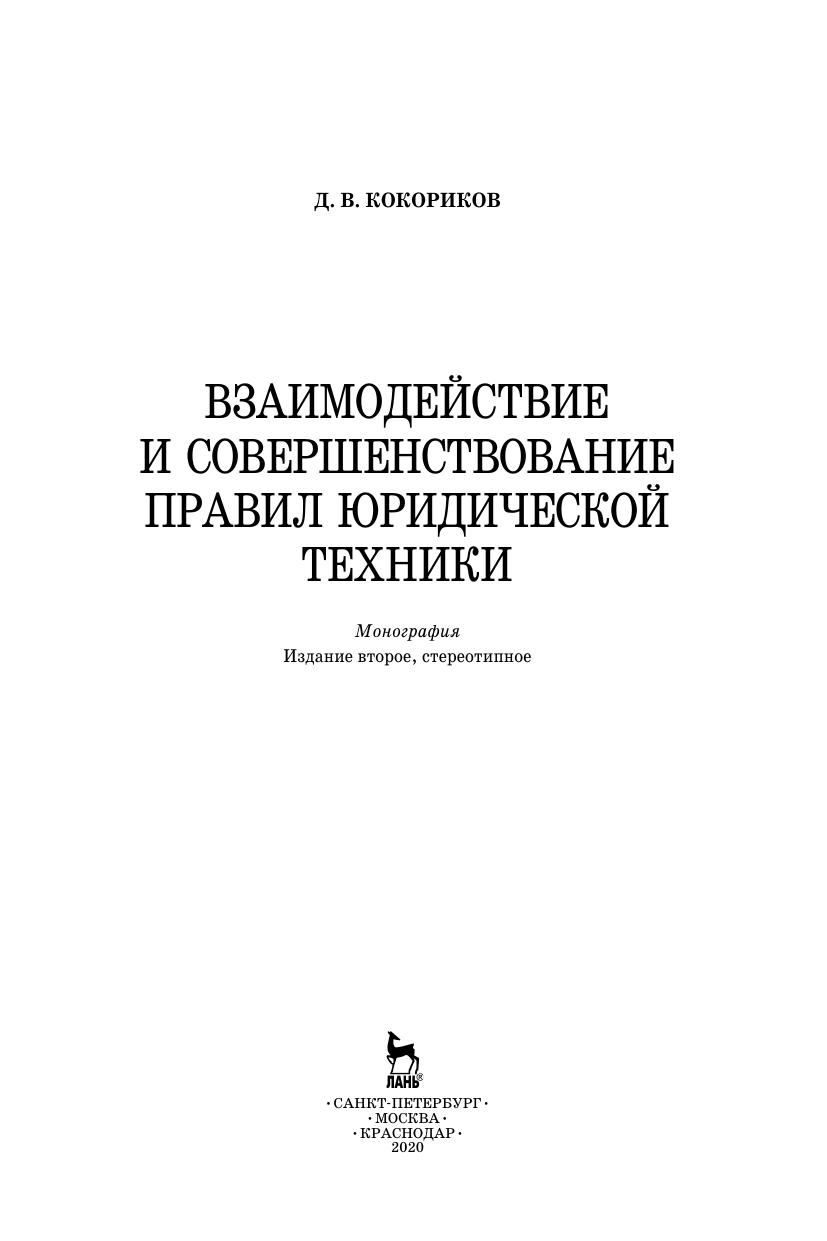 Д. В. КОКОРИКОВ

ВЗАИМОДЕЙСТВИЕ И СОВЕРШЕНСТВОВАНИЕ ПРАВИЛ ЮРИДИЧЕСКОЙ ТЕХНИКИ

Монография
Издание второе, стереотипное

ЛАНЬ®

• САНКТ-ПЕТЕРБУРГ •
• МОСКВА •
• КРАСНОДАР •
2020